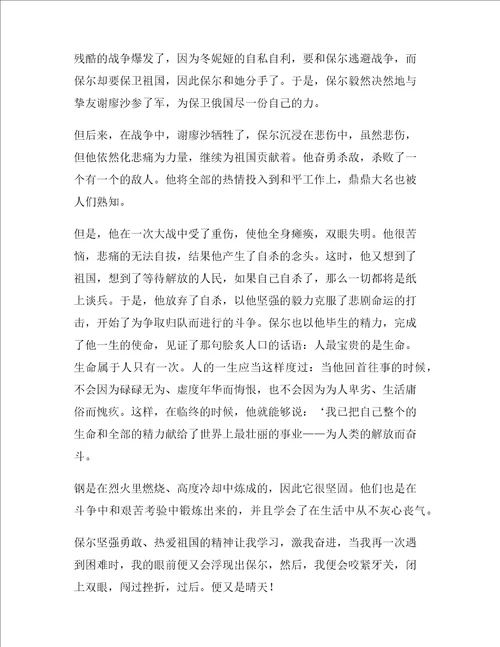 残酷的战争爆发了，因为冬妮娅的自私自利，要和保尔逃避战争，而保尔却要保卫祖国，因此保尔和她分手了。于是，保尔毅然决然地与挚友谢廖沙参了军，为保卫俄国尽一份自己的力。

但后来，在战争中，谢廖沙牺牲了，保尔沉浸在悲伤中，虽然悲伤，但他依然化悲痛为力量，继续为祖国贡献着。他奋勇杀敌，杀败了一个有一个的敌人。他将全部的热情投入到和平工作上，鼎鼎大名也被人们熟知。

但是，他在一次大战中受了重伤，使他全身瘫痪，双眼失明。他很苦恼，悲痛的无法自拔，结果他产生了自杀的念头。这时，他又想到了祖国，想到了等待解放的人民，如果自己自杀了，那么一切都将是纸上谈兵。于是，他放弃了自杀，以他坚强的毅力克服了悲剧命运的打击，开始了为争取归队而进行的斗争。保尔也以他毕生的精力，完成了他一生的使命，见证了那句脍炙人口的话语：人最宝贵的是生命。生命属于人只有一次。人的一生应当这样度过：当他回首往事的时候，不会因为碌碌无为、虚度年华而悔恨，也不会因为为人卑劣、生活庸俗而愧疚。这样，在临终的时候，他就能够说：‘我已把自己整个的生命和全部的精力献给了世界上最壮丽的事业——为人类的解放而奋斗。

钢是在烈火里燃烧、高度冷却中炼成的，因此它很坚固。他们也是在斗争中和艰苦考验中锻炼出来的，并且学会了在生活中从不灰心丧气。

保尔坚强勇敢、热爱祖国的精神让我学习，激我奋进，当我再一次遇到困难时，我的眼前便又会浮现出保尔，然后，我便会咬紧牙关，闭上双眼，闯过挫折，过后。便又是晴天！